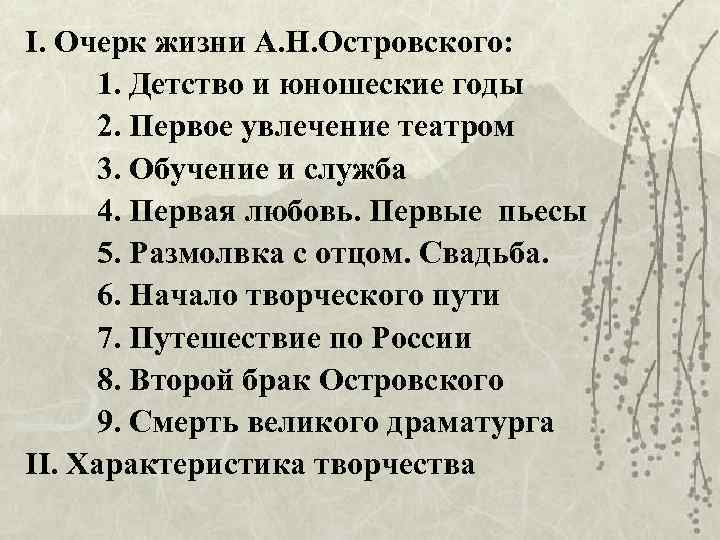 I. Очерк жизни А.Н.Островского:

1. Детство и юношеские годы
2. Первое увлечение театром
3. Обучение и служба
4. Первая любовь. Первые пьесы
5. Размолвка с отцом. Свадьба.
6. Начало творческого пути
7. Путешествие по России
8. Второй брак Островского
9. Смерть великого драматурга

II. Характеристика творчества